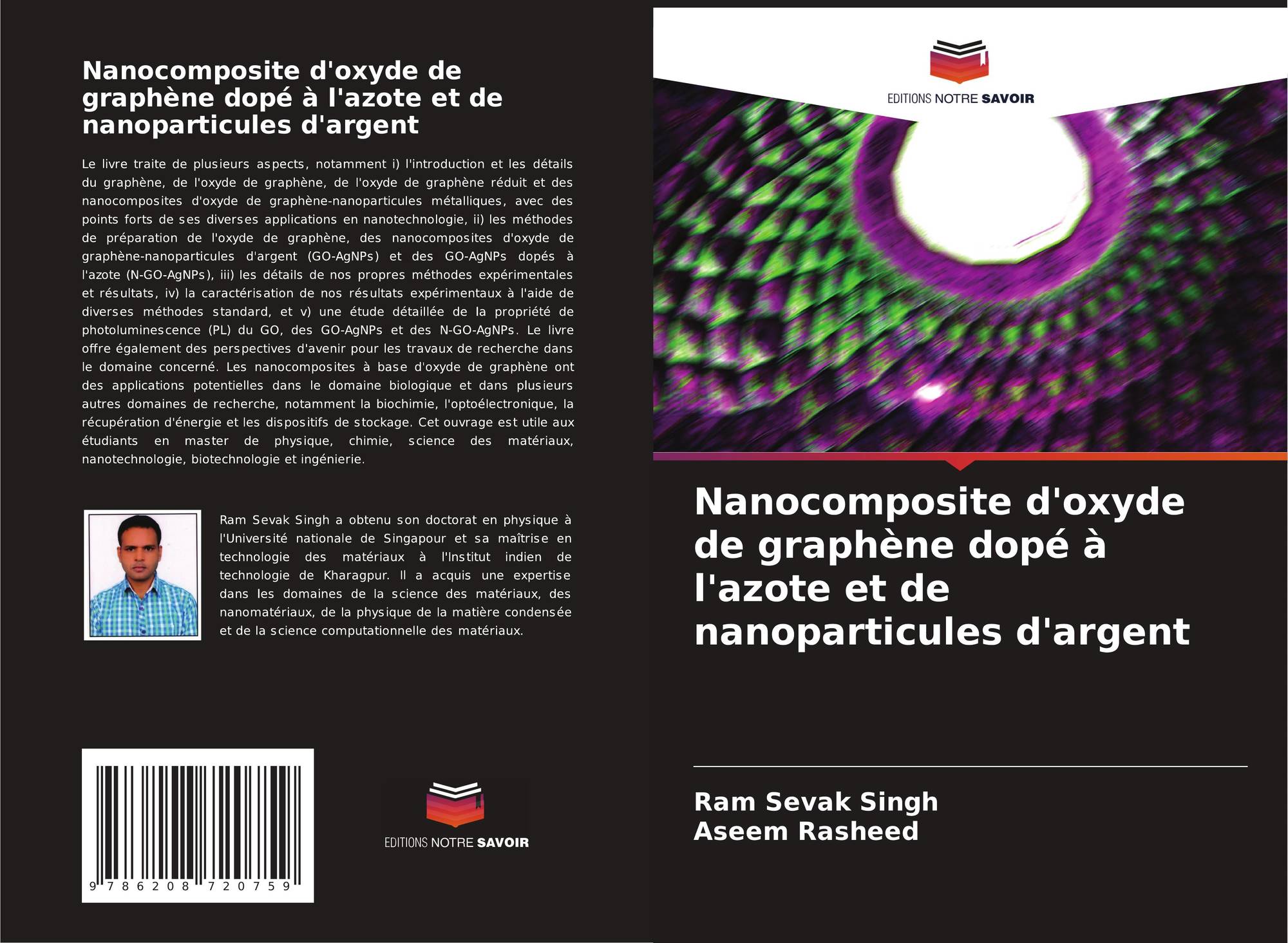 Nanocomposite d'oxyde de graphène dopé à l'azote et de nanoparticules d'argent

Le livre traite de plusieurs aspects, notamment i) l'introduction et les détails du graphène, de l'oxyde de graphène, de l'oxyde de graphène réduit et des nanocomposites d'oxyde de graphène-nanoparticules métalliques, avec des points forts de ses diverses applications en nanotechnologie, ii) les méthodes de préparation de l'oxyde de graphène, des nanocomposites d'oxyde de graphène-nanoparticules d'argent (GO-AgNPs) et des GO-AgNPs dopés à l'azote (N-GO-AgNPs), iii) les détails de nos propres méthodes expérimentales et résultats, iv) la caractérisation de nos résultats expérimentaux à l'aide de diverses méthodes standard, et v) une étude détaillée de la propriété de photoluminescence (PL) du GO, des GO-AgNPs et des N-GO-AgNPs. Le livre offre également des perspectives d'avenir pour les travaux de recherche dans le domaine concerné. Les nanocomposites à base d'oxyde de graphène ont des applications potentielles dans le domaine biologique et dans plusieurs autres domaines de recherche, notamment la biochimie, l'optoélectronique, la récupération d'énergie et les dispositifs de stockage. Cet ouvrage est utile aux étudiants en master de physique, chimie, science des matériaux, nanotechnologie, biotechnologie et ingénierie.

Ram Sevak Singh a obtenu son doctorat en physique à l'Université nationale de Singapour et sa maîtrise en technologie des matériaux à l'Institut indien de technologie de Kharagpur. Il a acquis une expertise dans les domaines de la science des matériaux, des nanomatériaux, de la physique de la matière condensée et de la science computationnelle des matériaux.

9 786208 720759

EDITIONS NOTRE SAVOIR

EDITIONS NOTRE SAVOIR

Nanocomposite d'oxyde de graphène dopé à l'azote et de nanoparticules d'argent

Ram Sevak Singh
Aseem Rasheed